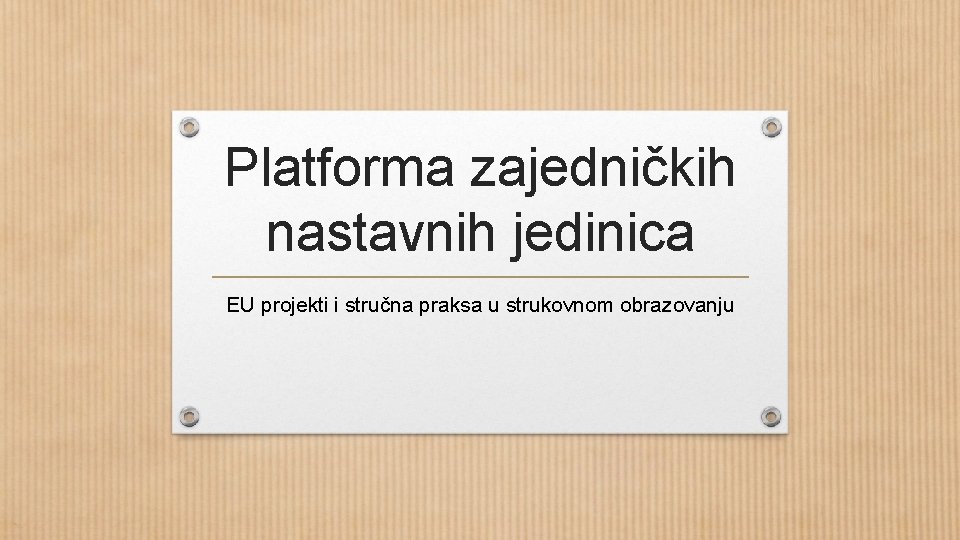 Platforma zajedničkih nastavnih jedinica

EU projekti i stručna praksa u strukovnom obrazovanju